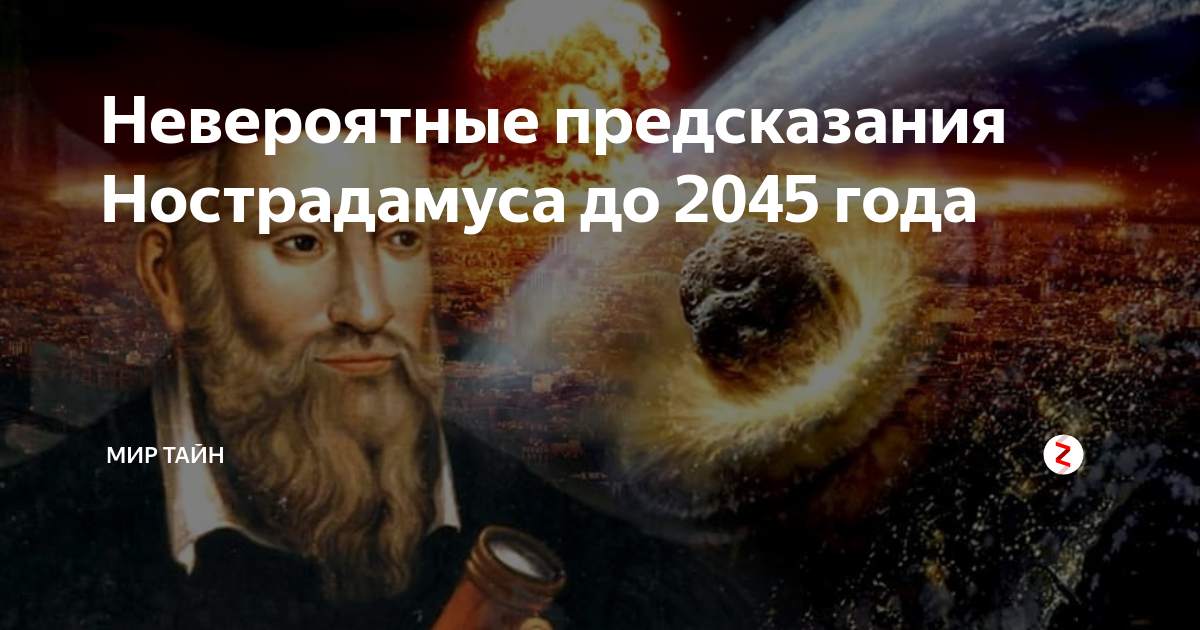 Невероятные предсказания Нострадамуса до 2045 года

МИР ТАЙН